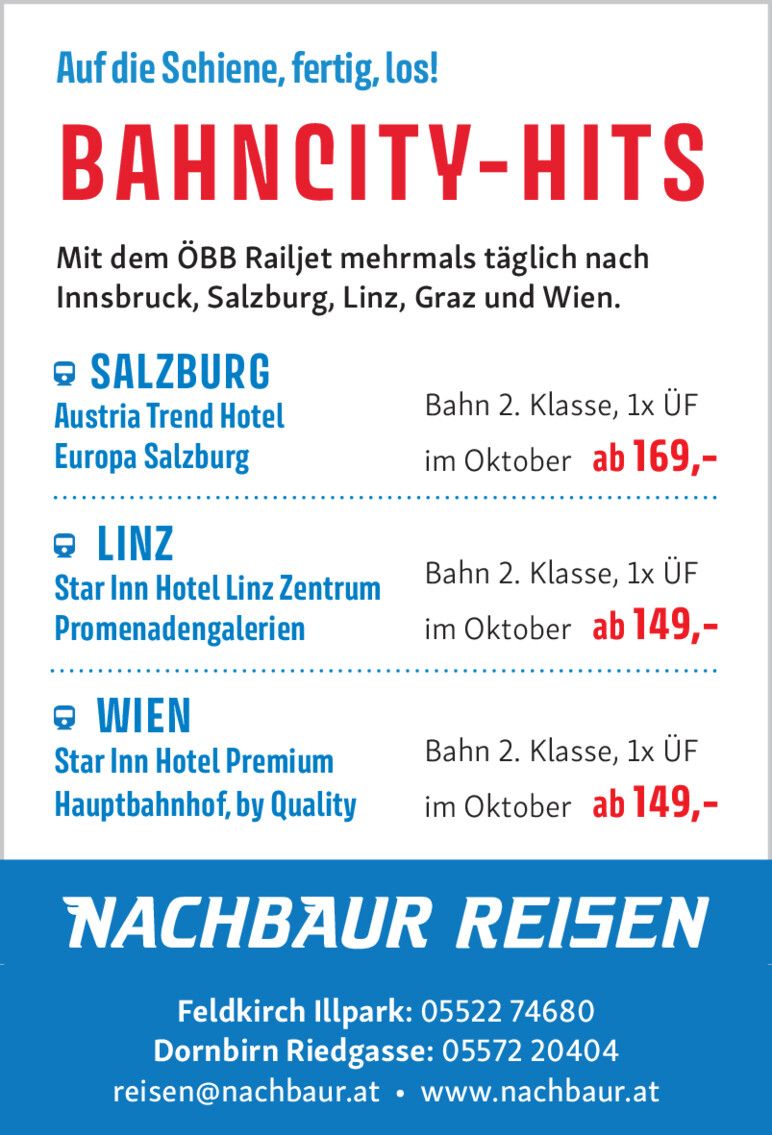 Auf die Schiene, fertig, los!

BAHNCITY-HITS

Mit dem ÖBB Railjet mehrmals täglich nach Innsbruck, Salzburg, Linz, Graz und Wien.

SALZBURG
Austria Trend Hotel
Europa Salzburg

Bahn 2. Klasse, 1x ÜF
im Oktober ab 169,-

LINZ
Star Inn Hotel Linz Zentrum
Promenadengalerien

Bahn 2. Klasse, 1x ÜF
im Oktober ab 149,-

WIEN
Star Inn Hotel Premium
Hauptbahnhof, by Quality

Bahn 2. Klasse, 1x ÜF
im Oktober ab 149,-

NACHBAUR REISEN

Feldkirch Illpark: 05522 74680
Dornbirn Riedgasse: 05572 20404
reisen@nachbaur.at • www.nachbaur.at